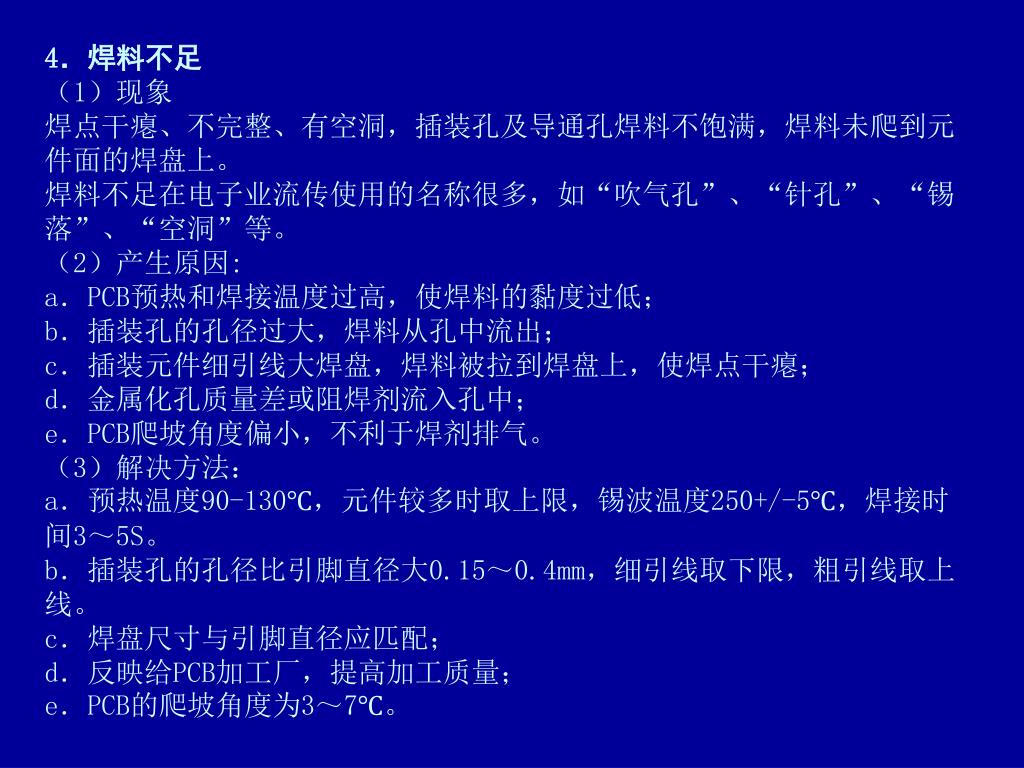 4．焊料不足
（1）现象
焊点干瘪、不完整、有空洞，插装孔及导通孔焊料不饱满，焊料未爬到元件面的焊盘上。
焊料不足在电子业流传使用的名称很多，如“吹气孔”、“针孔”、“锡落”、“空洞”等。
（2）产生原因:
a．PCB预热和焊接温度过高，使焊料的黏度过低；
b．插装孔的孔径过大，焊料从孔中流出；
c．插装元件细引线大焊盘，焊料被拉到焊盘上，使焊点干瘪；
d．金属化孔质量差或阻焊剂流入孔中；
e．PCB爬坡角度偏小，不利于焊剂排气。
（3）解决方法：
a．预热温度90-130℃，元件较多时取上限，锡波温度250+/-5℃，焊接时间3～5S。
b．插装孔的孔径比引脚直径大0.15～0.4mm，细引线取下限，粗引线取上线。
c．焊盘尺寸与引脚直径应匹配；
d．反映给PCB加工厂，提高加工质量；
e．PCB的爬坡角度为3～7℃。